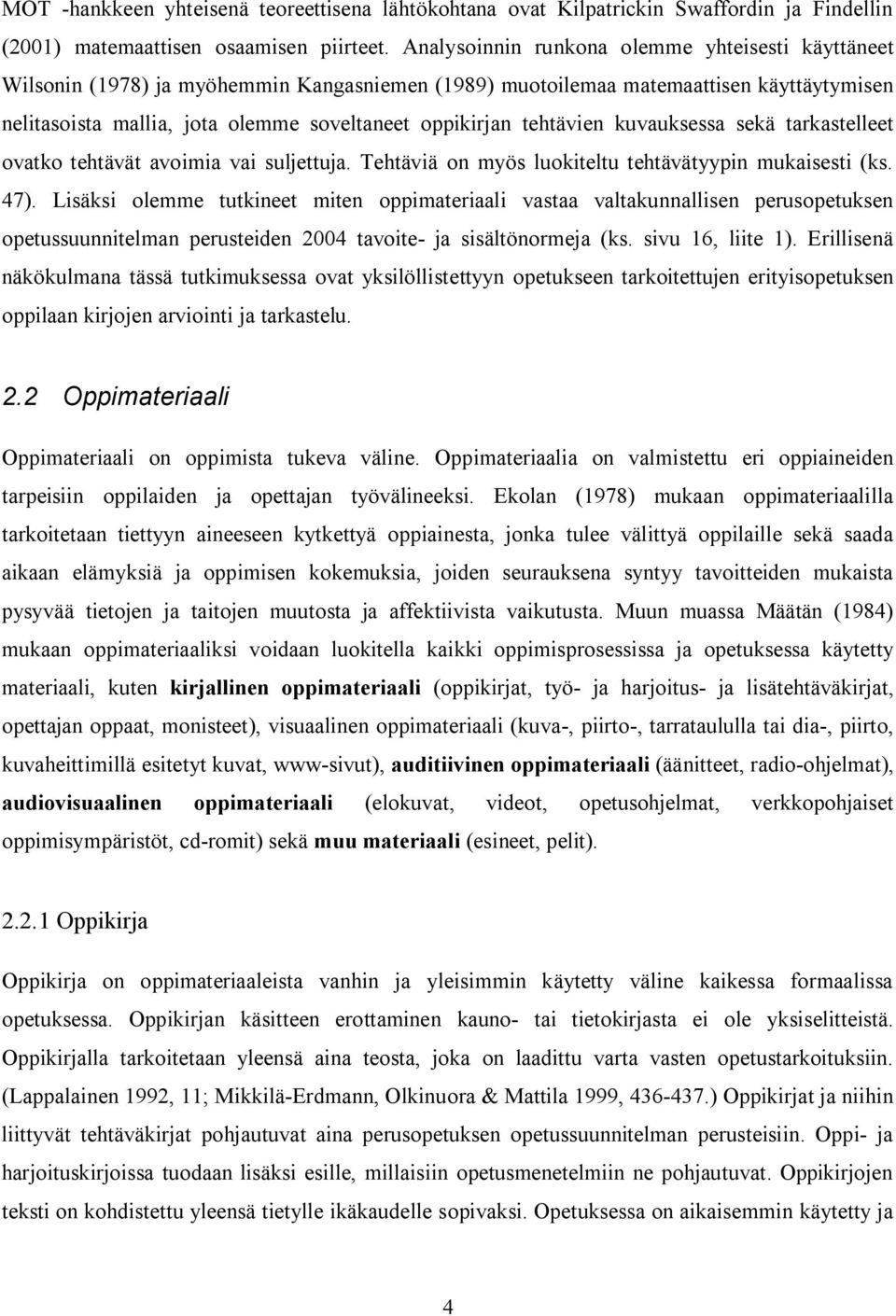 MOT -hankkeen yhteisenä teoreettisena lähtökohtana ovat Kilpatrickin Swaffordin ja Findellin (2001) matemaattisen osaamisen piirteet. Analysoinnin runkona olemme yhteisesti käyttäneet Wilsonin (1978) ja myöhemmin Kangasniemen (1989) muotoilemaa matemaattisen käyttäytymisen nelitasoista mallia, jota olemme soveltaneet oppikirjan tehtävien kuvauksessa sekä tarkastelleet ovatko tehtävät avoimia vai suljettuja. Tehtäviä on myös luokiteltu tehtävätyypin mukaisesti (ks. 47). Lisäksi olemme tutkineet miten oppimateriaali vastaa valtakunnallisen perusopetuksen opetussuunnitelman perusteiden 2004 tavoite- ja sisältönormeja (ks. sivu 16, liite 1). Erillisenä näkökulmana tässä tutkimuksessa ovat yksilöllistettyyn opetukseen tarkoitettujen erityisopetuksen oppilaan kirjojen arviointi ja tarkastelu.

2.2 Oppimateriaali

Oppimateriaali on oppimista tukeva väline. Oppimateriaalia on valmistettu eri oppiaineiden tarpeisiin oppilaiden ja opettajan työvälineeksi. Ekolan (1978) mukaan oppimateriaalilla tarkoitetaan tiettyyn aineeseen kytkettyä oppiainesta, jonka tulee välittyä oppilaille sekä saada aikaan elämyksiä ja oppimisen kokemuksia, joiden seurauksena syntyy tavoitteiden mukaista pysyvää tietojen ja taitojen muutosta ja affektiivista vaikutusta. Muun muassa Määtän (1984) mukaan oppimateriaaliksi voidaan luokitella kaikki oppimisprosessissa ja opetuksessa käytetty materiaali, kuten kirjallinen oppimateriaali (oppikirjat, työ- ja harjoitus- ja lisätehtäväkirjat, opettajan oppaat, monisteet), visuaalinen oppimateriaali (kuva-, piirto-, tarrataululla tai dia-, piirto, kuvaheittimillä esitetyt kuvat, www-sivut), auditiivinen oppimateriaali (äänitteet, radio-ohjelmat), audiovisuaalinen oppimateriaali (elokuvat, videot, opetusohjelmat, verkkopohjaiset oppimisympäristöt, cd-romit) sekä muu materiaali (esineet, pelit).

2.2.1 Oppikirja

Oppikirja on oppimateriaaleista vanhin ja yleisimmin käytetty väline kaikessa formaalissa opetuksessa. Oppikirjan käsitteen erottaminen kauno- tai tietokirjasta ei ole yksiselitteistä. Oppikirjalla tarkoitetaan yleensä aina teosta, joka on laadittu varta vasten opetustarkoituksiin. (Lappalainen 1992, 11; Mikkilä-Erdmann, Olkinuora & Mattila 1999, 436-437.) Oppikirjat ja niihin liittyvät tehtäväkirjat pohjautuvat aina perusopetuksen opetussuunnitelman perusteisiin. Oppi- ja harjoituskirjoissa tuodaan lisäksi esille, millaisiin opetusmenetelmiin ne pohjautuvat. Oppikirjojen teksti on kohdistettu yleensä tietylle ikäkaudelle sopivaksi. Opetuksessa on aikaisemmin käytetty ja

4